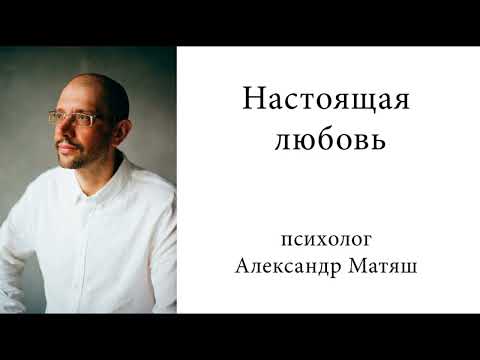 Настоящая любовь

психолог
Александр Матяш